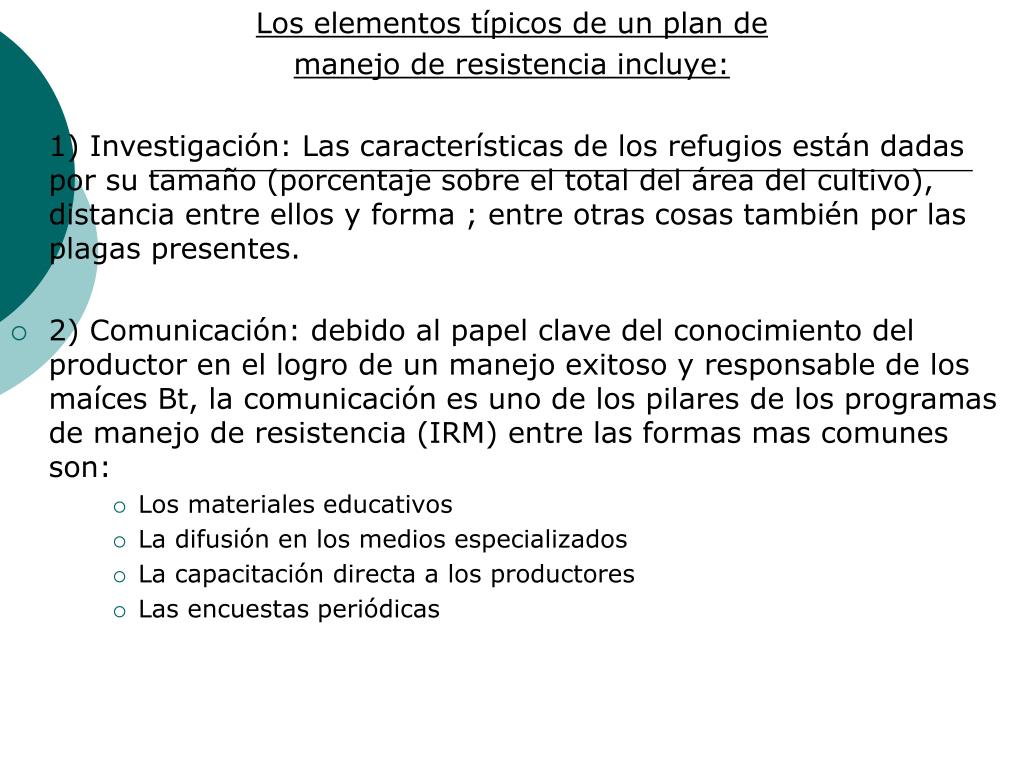 Los elementos típicos de un plan de manejo de resistencia incluye:

1) Investigación: Las características de los refugios están dadas por su tamaño (porcentaje sobre el total del área del cultivo), distancia entre ellos y forma ; entre otras cosas también por las plagas presentes.

2) Comunicación: debido al papel clave del conocimiento del productor en el logro de un manejo exitoso y responsable de los maíces Bt, la comunicación es uno de los pilares de los programas de manejo de resistencia (IRM) entre las formas mas comunes son:

Los materiales educativos
La difusión en los medios especializados
La capacitación directa a los productores
Las encuestas periódicas